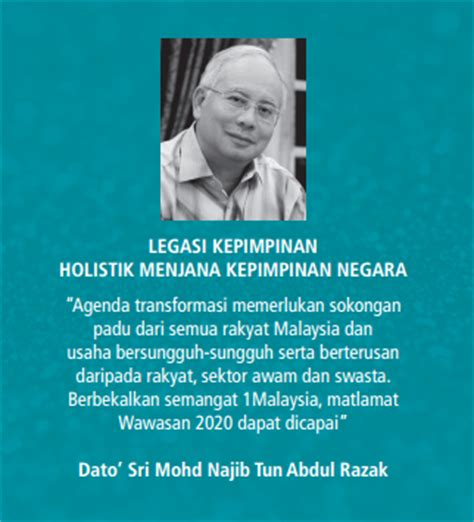 LEGASI KEPIMPINAN
HOLISTIK MENJANA KEPIMPINAN NEGARA

"Agenda transformasi memerlukan sokongan padu dari semua rakyat Malaysia dan usaha bersungguh-sungguh serta berterusan daripada rakyat, sektor awam dan swasta. Berbekalkan semangat 1Malaysia, matlamat Wawasan 2020 dapat dicapai"

Dato' Sri Mohd Najib Tun Abdul Razak